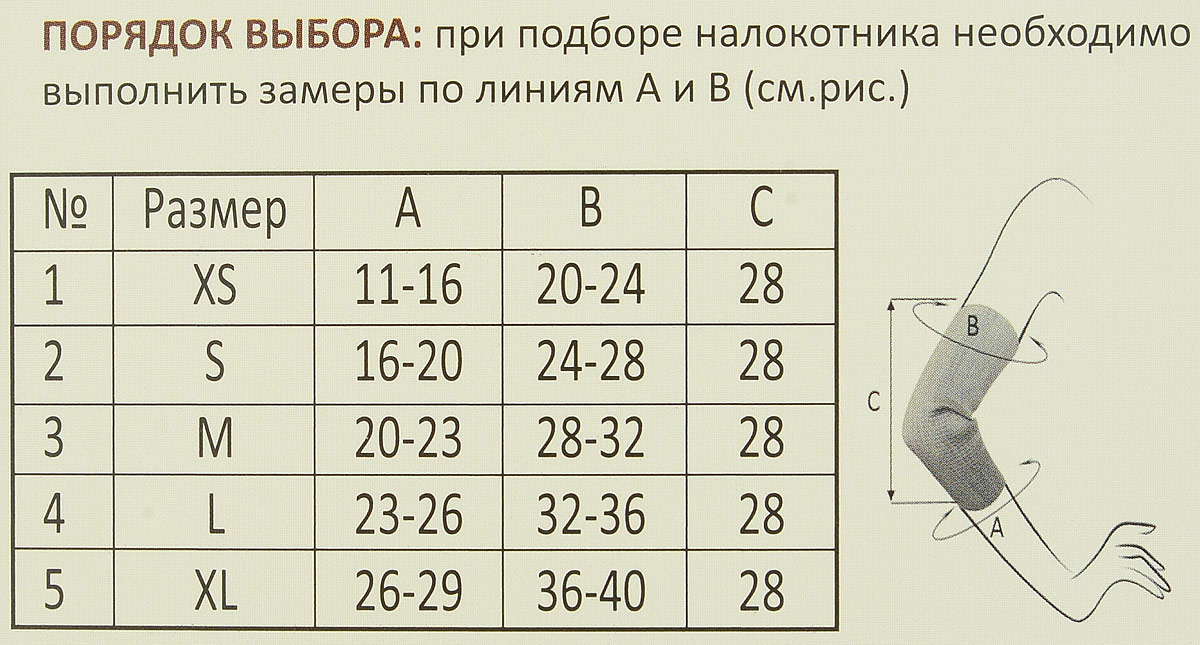 ПОРЯДОК ВЫБОРА: при подборе налокотника необходимо выполнить замеры по линиям А и В (см.рис.)

| № | Размер | A | B | C |
|---|---|---|---|---|
| 1 | XS | 11-16 | 20-24 | 28 |
| 2 | S | 16-20 | 24-28 | 28 |
| 3 | M | 20-23 | 28-32 | 28 |
| 4 | L | 23-26 | 32-36 | 28 |
| 5 | XL | 26-29 | 36-40 | 28 |

B
C
A